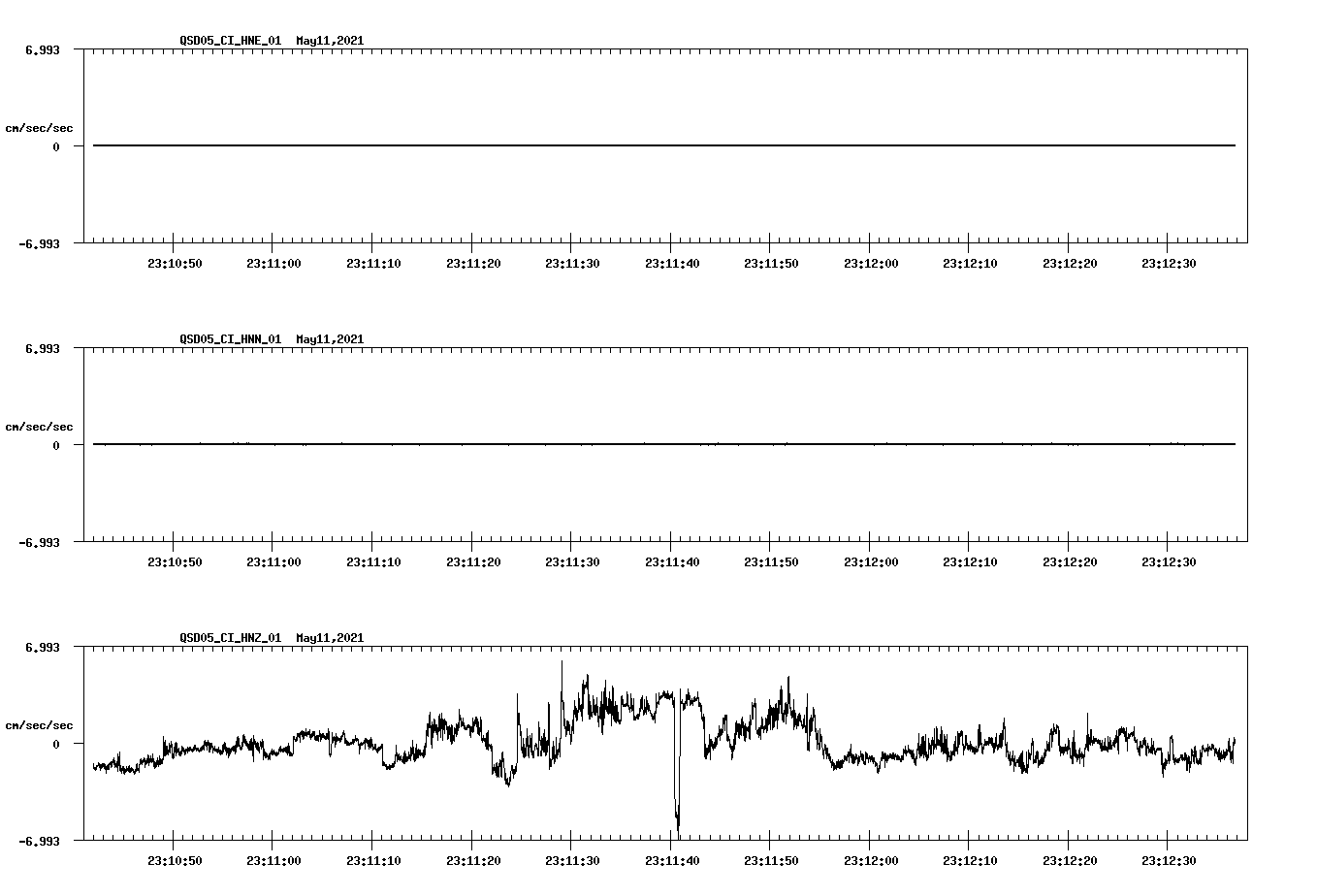 QSD05_CI_HNE_01 May11,2021

6.993

cm/sec/sec

0

-6.993

23:10:50 23:11:00 23:11:10 23:11:20 23:11:30 23:11:40 23:11:50 23:12:00 23:12:10 23:12:20 23:12:30

QSD05_CI_HNN_01 May11,2021

6.993

cm/sec/sec

0

-6.993

23:10:50 23:11:00 23:11:10 23:11:20 23:11:30 23:11:40 23:11:50 23:12:00 23:12:10 23:12:20 23:12:30

QSD05_CI_HNZ_01 May11,2021

6.993

cm/sec/sec

0

-6.993

23:10:50 23:11:00 23:11:10 23:11:20 23:11:30 23:11:40 23:11:50 23:12:00 23:12:10 23:12:20 23:12:30